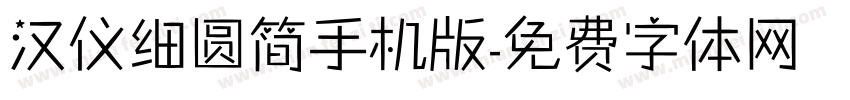 汉仪细圆简手机版-免费字体网